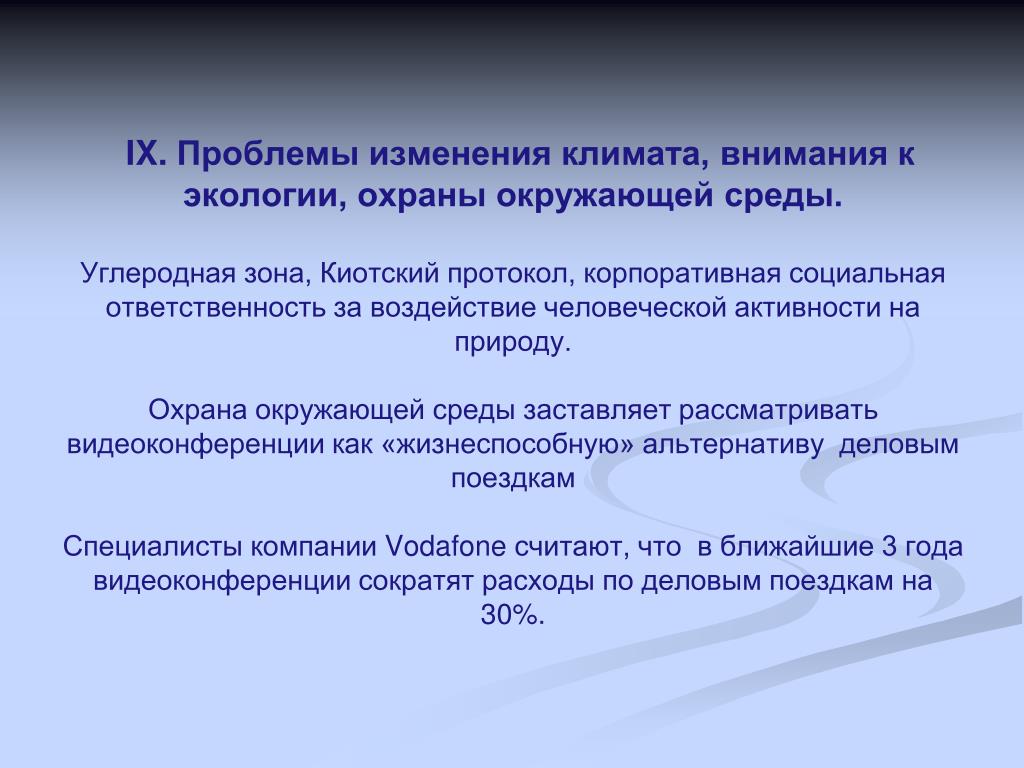 IX. Проблемы изменения климата, внимания к экологии, охраны окружающей среды.

Углеродная зона, Киотский протокол, корпоративная социальная ответственность за воздействие человеческой активности на природу.

Охрана окружающей среды заставляет рассматривать видеоконференции как «жизнеспособную» альтернативу деловым поездкам

Специалисты компании Vodafone считают, что в ближайшие 3 года видеоконференции сократят расходы по деловым поездкам на 30%.